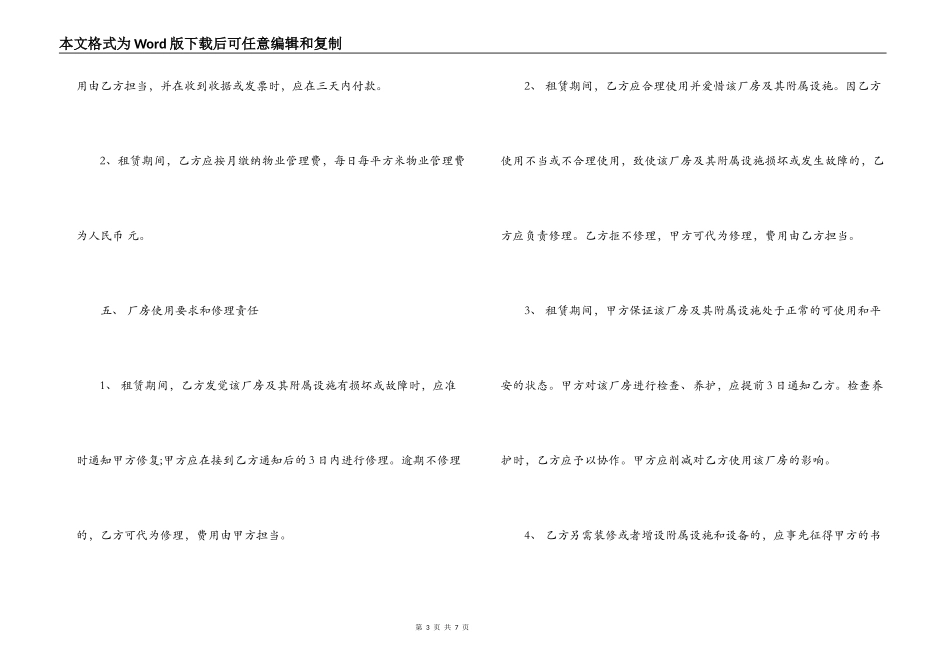 本文格式为Word版下载后可任意编辑和复制

用由乙方担当，并在收到收据或发票时，应在三天内付款。

2、租赁期间，乙方应按月缴纳物业管理费，每日每平方米物业管理费为人民币 元。

五、 厂房使用要求和修理责任

1、 租赁期间，乙方发觉该厂房及其附属设施有损坏或故障时，应准时通知甲方修复;甲方应在接到乙方通知后的3日内进行修理。逾期不修理的，乙方可代为修理，费用由甲方担当。

2、 租赁期间，乙方应合理使用并爱惜该厂房及其附属设施。因乙方使用不当或不合理使用，致使该厂房及其附属设施损坏或发生故障的，乙方应负责修理。乙方拒不修理，甲方可代为修理，费用由乙方担当。

3、 租赁期间，甲方保证该厂房及其附属设施处于正常的可使用和平安的状态。甲方对该厂房进行检查、养护，应提前3日通知乙方。检查养护时，乙方应予以协作。甲方应削减对乙方使用该厂房的影响。

4、 乙方另需装修或者增设附属设施和设备的，应事先征得甲方的书

第 3 页 共 7 页